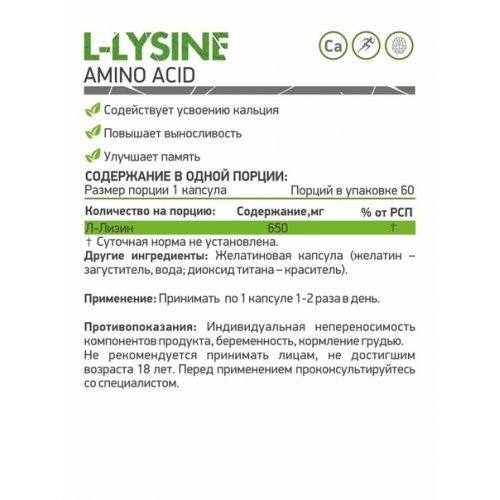 L-LYSINE
AMINO ACID

Ca

Содействует усвоению кальция

Повышает выносливость

Улучшает память

СОДЕРЖАНИЕ В ОДНОЙ ПОРЦИИ:
Размер порции 1 капсула Порций в упаковке 60

| Количество на порцию: | Содержание,мг | % от РСП |
|---|---|---|
| Л-Лизин | 650 | † |

† Суточная норма не установлена.
Другие ингредиенты: Желатиновая капсула (желатин – загуститель, вода; диоксид титана – краситель).

Применение: Принимать по 1 капсуле 1-2 раза в день.

Противопоказания: Индивидуальная непереносимость компонентов продукта, беременность, кормление грудью. Не рекомендуется принимать лицам, не достигшим возраста 18 лет. Перед применением проконсультируйтесь со специалистом.